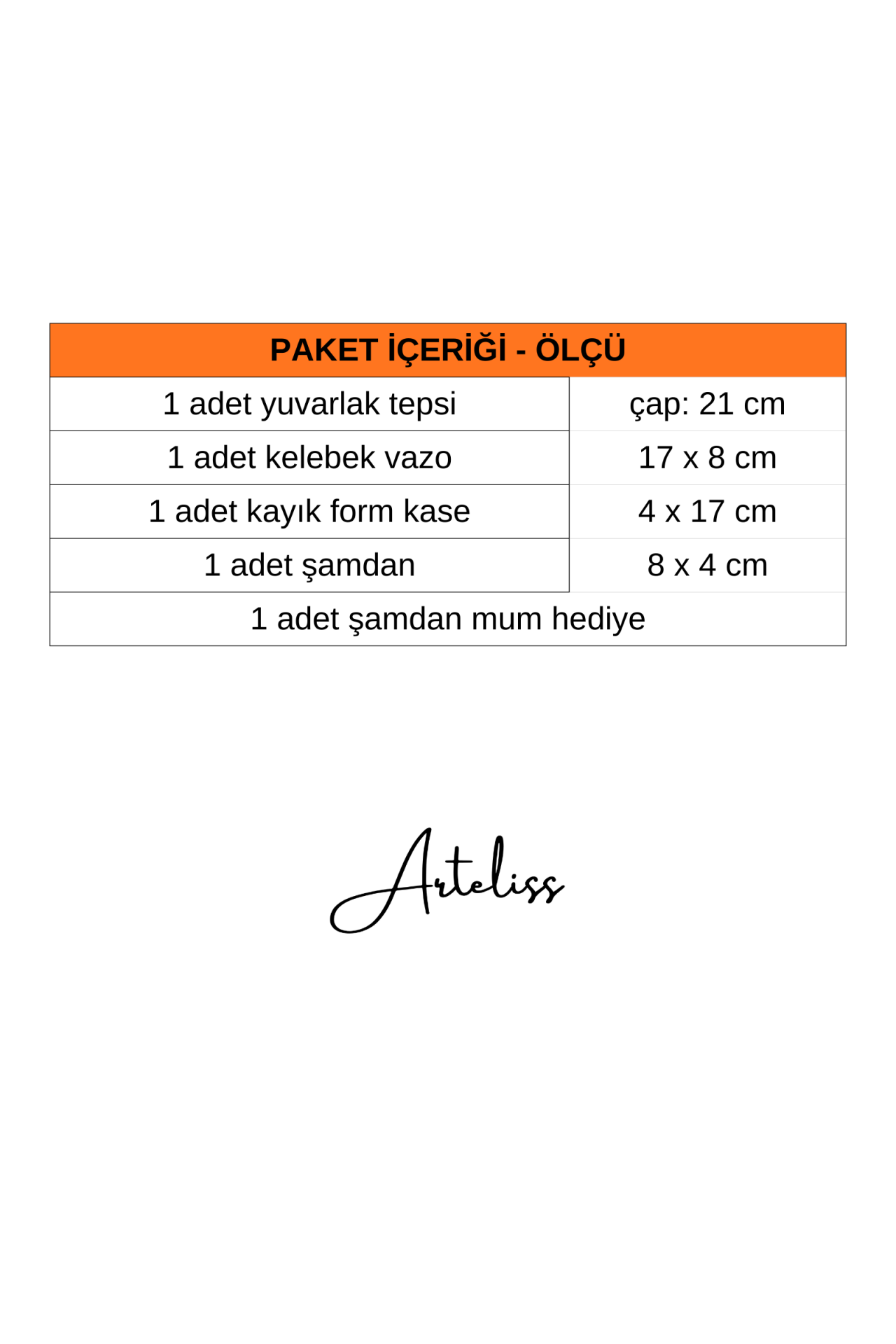 | PAKET İÇERİĞİ - ÖLÇÜ | |
|---|---|
| 1 adet yuvarlak tepsi | çap: 21 cm |
| 1 adet kelebek vazo | 17 x 8 cm |
| 1 adet kayık form kase | 4 x 17 cm |
| 1 adet şamdan | 8 x 4 cm |
| 1 adet şamdan mum hediye | |

Arteliss